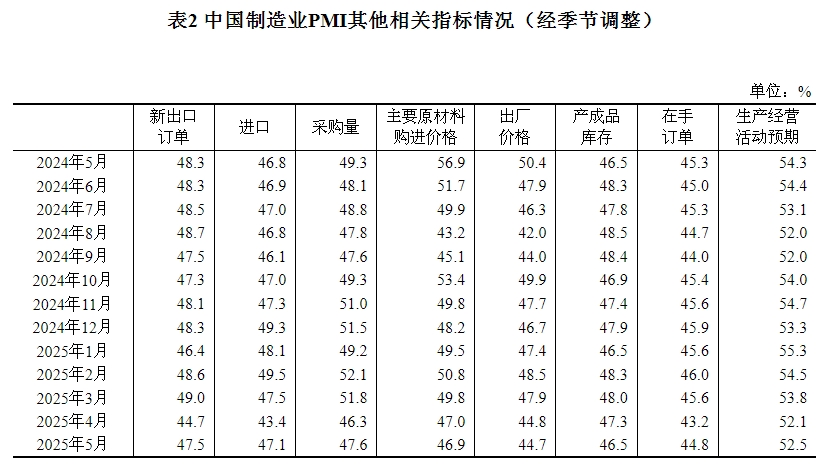 表2 中国制造业PMI其他相关指标情况（经季节调整）

单位：%

| | 新出口订单 | 进口 | 采购量 | 主要原材料购进价格 | 出厂价格 | 产成品库存 | 在手订单 | 生产经营活动预期 |
|---|---|---|---|---|---|---|---|---|
| 2024年5月 | 48.3 | 46.8 | 49.3 | 56.9 | 50.4 | 46.5 | 45.3 | 54.3 |
| 2024年6月 | 48.3 | 46.9 | 48.1 | 51.7 | 47.9 | 48.3 | 45.0 | 54.4 |
| 2024年7月 | 48.5 | 47.0 | 48.8 | 49.9 | 46.3 | 47.8 | 45.3 | 53.1 |
| 2024年8月 | 48.7 | 46.8 | 47.8 | 43.2 | 42.0 | 48.5 | 44.7 | 52.0 |
| 2024年9月 | 47.5 | 46.1 | 47.6 | 45.1 | 44.0 | 48.4 | 44.0 | 52.0 |
| 2024年10月 | 47.3 | 47.0 | 49.3 | 53.4 | 49.9 | 46.9 | 45.4 | 54.0 |
| 2024年11月 | 48.1 | 47.3 | 51.0 | 49.8 | 47.7 | 47.4 | 45.6 | 54.7 |
| 2024年12月 | 48.3 | 49.3 | 51.5 | 48.2 | 46.7 | 47.9 | 45.9 | 53.3 |
| 2025年1月 | 46.4 | 48.1 | 49.2 | 49.5 | 47.4 | 46.5 | 45.6 | 55.3 |
| 2025年2月 | 48.6 | 49.5 | 52.1 | 50.8 | 48.5 | 48.3 | 46.0 | 54.5 |
| 2025年3月 | 49.0 | 47.5 | 51.8 | 49.8 | 47.9 | 48.0 | 45.6 | 53.8 |
| 2025年4月 | 44.7 | 43.4 | 46.3 | 47.0 | 44.8 | 47.3 | 43.2 | 52.1 |
| 2025年5月 | 47.5 | 47.1 | 47.6 | 46.9 | 44.7 | 46.5 | 44.8 | 52.5 |